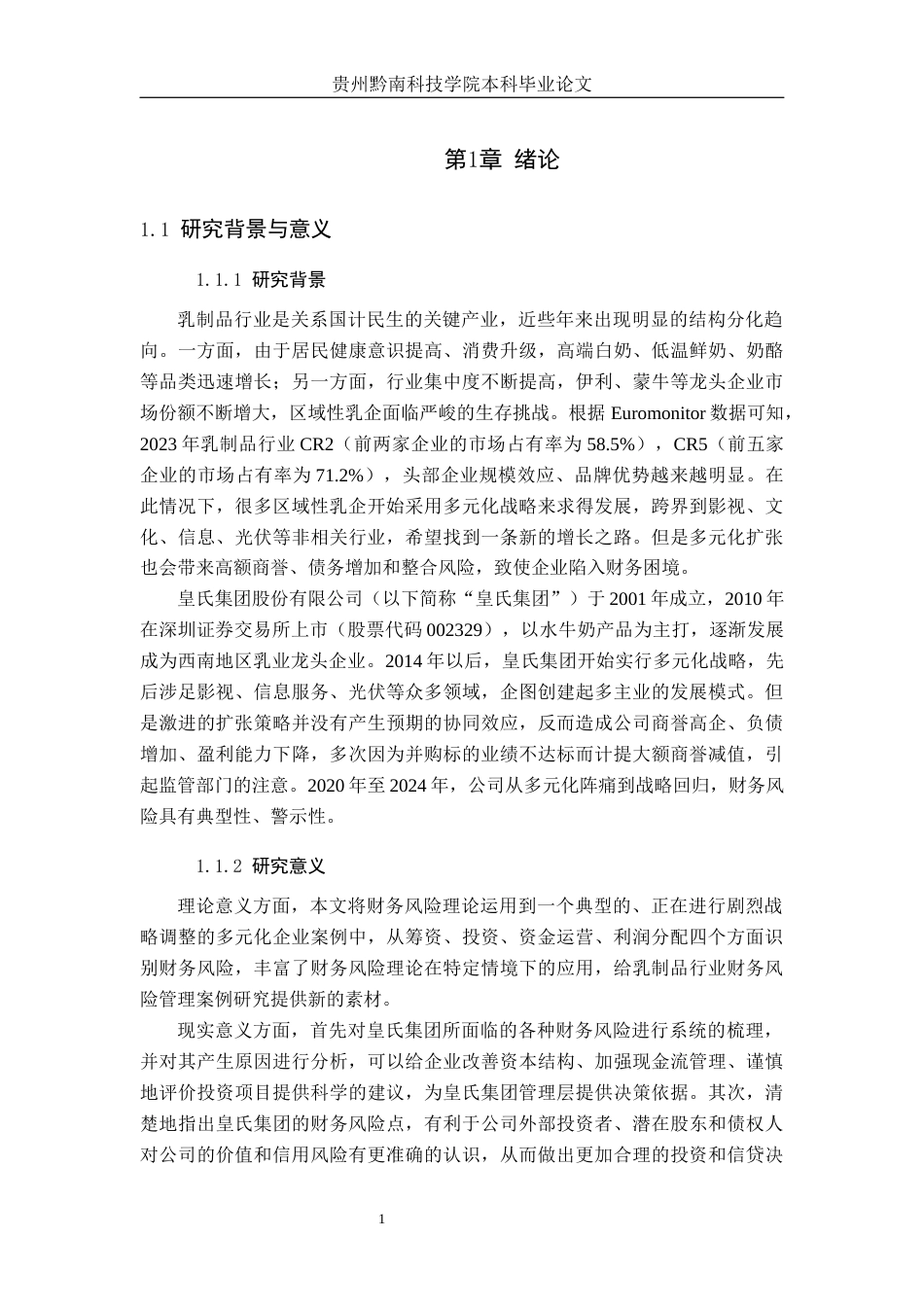 贵州黔南科技学院本科毕业论文

第1章 绪论

1.1 研究背景与意义

1.1.1 研究背景

乳制品行业是关系国计民生的关键产业，近些年来出现明显的结构分化趋向。一方面，由于居民健康意识提高、消费升级，高端白奶、低温鲜奶、奶酪等品类迅速增长；另一方面，行业集中度不断提高，伊利、蒙牛等龙头企业市场份额不断增大，区域性乳企面临严峻的生存挑战。根据 Euromonitor 数据可知，2023 年乳制品行业 CR2（前两家企业的市场占有率为 58.5%），CR5（前五家企业的市场占有率为 71.2%），头部企业规模效应、品牌优势越来越明显。在此情况下，很多区域性乳企开始采用多元化战略来求得发展，跨界到影视、文化、信息、光伏等非相关行业，希望找到一条新的增长之路。但是多元化扩张也会带来高额商誉、债务增加和整合风险，致使企业陷入财务困境。

皇氏集团股份有限公司（以下简称“皇氏集团”）于 2001 年成立，2010 年在深圳证券交易所上市（股票代码 002329），以水牛奶产品为主打，逐渐发展成为西南地区乳业龙头企业。2014 年以后，皇氏集团开始实行多元化战略，先后涉足影视、信息服务、光伏等众多领域，企图创建起多主业的发展模式。但是激进的扩张策略并没有产生预期的协同效应，反而造成公司商誉高企、负债增加、盈利能力下降，多次因为并购标的业绩不达标而计提大额商誉减值，引起监管部门的注意。2020 年至 2024 年，公司从多元化阵痛到战略回归，财务风险具有典型性、警示性。

1.1.2 研究意义

理论意义方面，本文将财务风险理论运用到一个典型的、正在进行剧烈战略调整的多元化企业案例中，从筹资、投资、资金运营、利润分配四个方面识别财务风险，丰富了财务风险理论在特定情境下的应用，给乳制品行业财务风险管理案例研究提供新的素材。

现实意义方面，首先对皇氏集团所面临的各种财务风险进行系统的梳理，并对其产生原因进行分析，可以给企业改善资本结构、加强现金流管理、谨慎地评价投资项目提供科学的建议，为皇氏集团管理层提供决策依据。其次，清楚地指出皇氏集团的财务风险点，有利于公司外部投资者、潜在股东和债权人对公司的价值和信用风险有更准确的认识，从而做出更加合理的投资和信贷决

1